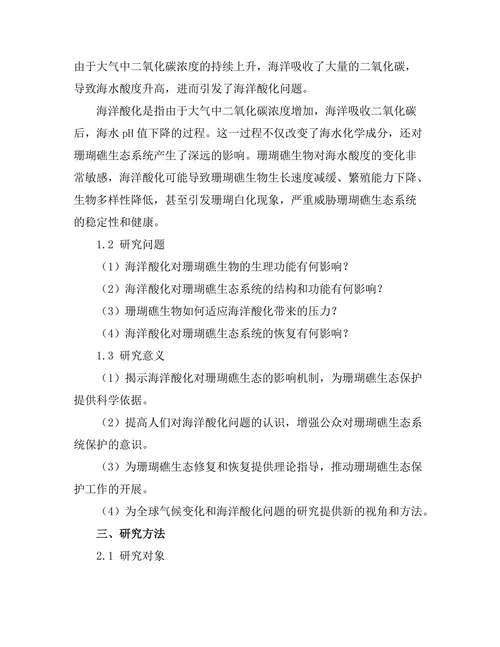 由于大气中二氧化碳浓度的持续上升，海洋吸收了大量的二氧化碳，导致海水酸度升高，进而引发了海洋酸化问题。

海洋酸化是指由于大气中二氧化碳浓度增加，海洋吸收二氧化碳后，海水 pH 值下降的过程。这一过程不仅改变了海水化学成分，还对珊瑚礁生态系统产生了深远的影响。珊瑚礁生物对海水酸度的变化非常敏感，海洋酸化可能导致珊瑚礁生物生长速度减缓、繁殖能力下降、生物多样性降低，甚至引发珊瑚白化现象，严重威胁珊瑚礁生态系统的稳定性和健康。

1.2 研究问题

（1）海洋酸化对珊瑚礁生物的生理功能有何影响？

（2）海洋酸化对珊瑚礁生态系统的结构和功能有何影响？

（3）珊瑚礁生物如何适应海洋酸化带来的压力？

（4）海洋酸化对珊瑚礁生态系统的恢复有何影响？

1.3 研究意义

（1）揭示海洋酸化对珊瑚礁生态的影响机制，为珊瑚礁生态保护提供科学依据。

（2）提高人们对海洋酸化问题的认识，增强公众对珊瑚礁生态系统保护的意识。

（3）为珊瑚礁生态修复和恢复提供理论指导，推动珊瑚礁生态保护工作的开展。

（4）为全球气候变化和海洋酸化问题的研究提供新的视角和方法。

三、研究方法

2.1 研究对象